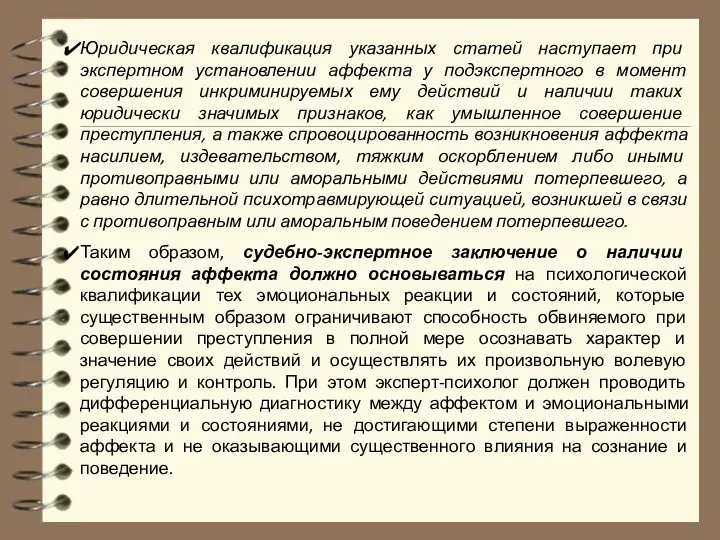 ✔Юридическая квалификация указанных статей наступает при экспертном установлении аффекта у подэкспертного в момент совершения инкриминируемых ему действий и наличии таких юридически значимых признаков, как умышленное совершение преступления, а также спровоцированность возникновения аффекта насилием, издевательством, тяжким оскорблением либо иными противоправными или аморальными действиями потерпевшего, а равно длительной психотравмирующей ситуацией, возникшей в связи с противоправным или аморальным поведением потерпевшего.

✔Таким образом, судебно-экспертное заключение о наличии состояния аффекта должно основываться на психологической квалификации тех эмоциональных реакции и состояний, которые существенным образом ограничивают способность обвиняемого при совершении преступления в полной мере осознавать характер и значение своих действий и осуществлять их произвольную волевую регуляцию и контроль. При этом эксперт-психолог должен проводить дифференциальную диагностику между аффектом и эмоциональными реакциями и состояниями, не достигающими степени выраженности аффекта и не оказывающими существенного влияния на сознание и поведение.